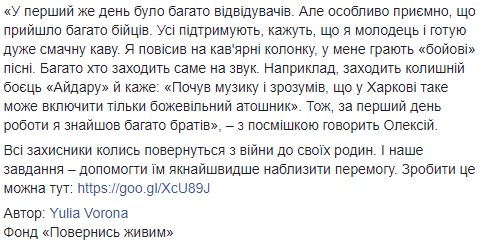 «У перший же день було багато відвідувачів. Але особливо приємно, що прийшло багато бійців. Усі підтримують, кажуть, що я молодець і готую дуже смачну каву. Я повісив на кав'ярні колонку, у мене грають «бойові» пісні. Багато хто заходить саме на звук. Наприклад, заходить колишній боєць «Айдару» й каже: «Почув музику і зрозумів, що у Харкові таке може включити тільки божевільний атошник». Тож, за перший день роботи я знайшов багато братів», – з посмішкою говорить Олексій.

Всі захисники колись повернуться з війни до своїх родин. І наше завдання – допомогти їм якнайшвидше наблизити перемогу. Зробити це можна тут: https://goo.gl/XcU89J

Автор: Yulia Vorona
Фонд «Повернись живим»